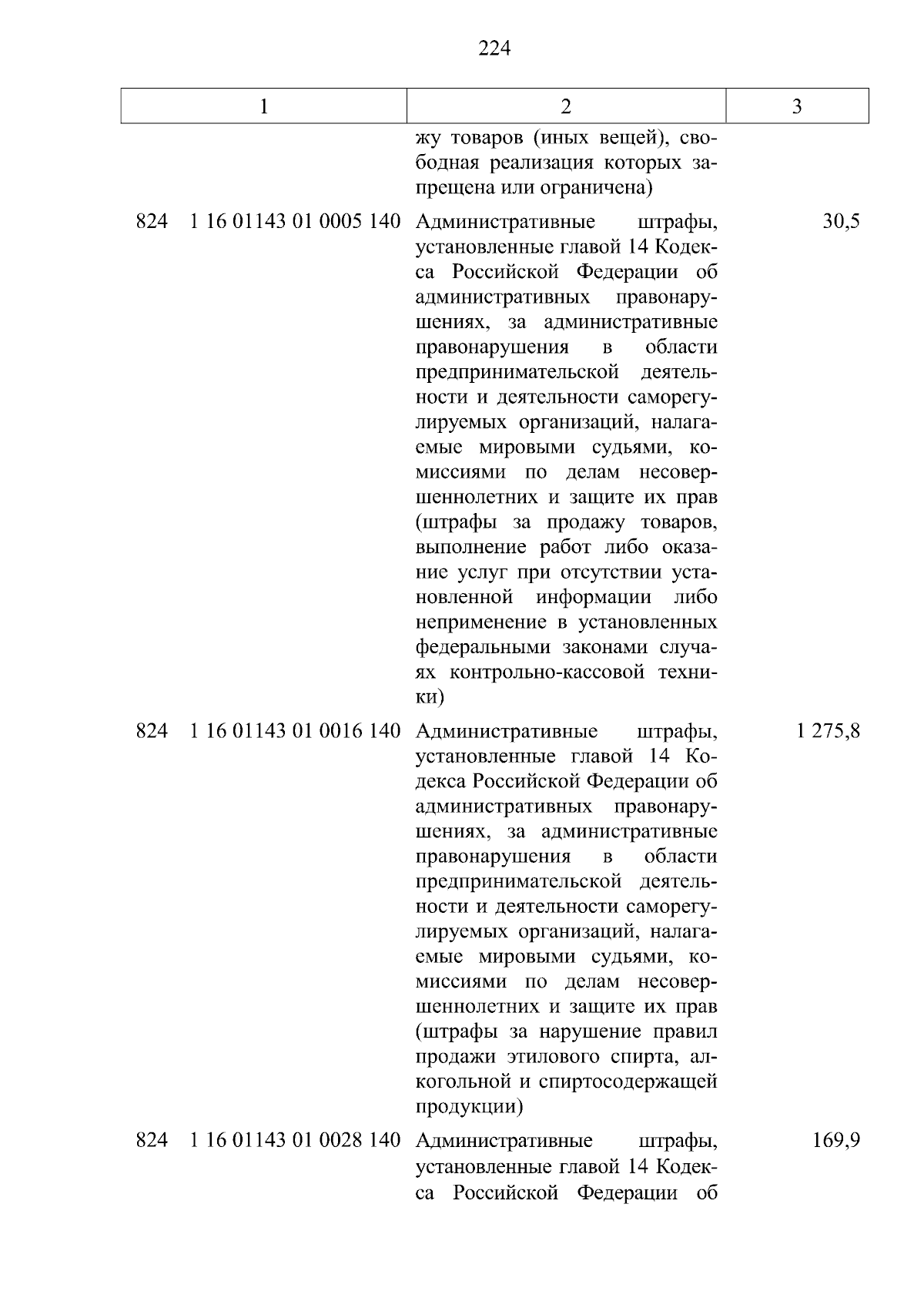 224

| 1 | 2 | 3 |
|---|---|---|
| | жу товаров (иных вещей), свободная реализация которых запрещена или ограничена) | |
| 824 1 16 01143 01 0005 140 | Административные штрафы, установленные главой 14 Кодекса Российской Федерации об административных правонарушениях, за административные правонарушения в области предпринимательской деятельности и деятельности саморегулируемых организаций, налагаемые мировыми судьями, комиссиями по делам несовершеннолетних и защите их прав (штрафы за продажу товаров, выполнение работ либо оказание услуг при отсутствии установленной информации либо неприменение в установленных федеральными законами случаях контрольно-кассовой техники) | 30,5 |
| 824 1 16 01143 01 0016 140 | Административные штрафы, установленные главой 14 Кодекса Российской Федерации об административных правонарушениях, за административные правонарушения в области предпринимательской деятельности и деятельности саморегулируемых организаций, налагаемые мировыми судьями, комиссиями по делам несовершеннолетних и защите их прав (штрафы за нарушение правил продажи этилового спирта, алкогольной и спиртосодержащей продукции) | 1 275,8 |
| 824 1 16 01143 01 0028 140 | Административные штрафы, установленные главой 14 Кодекса Российской Федерации об | 169,9 |